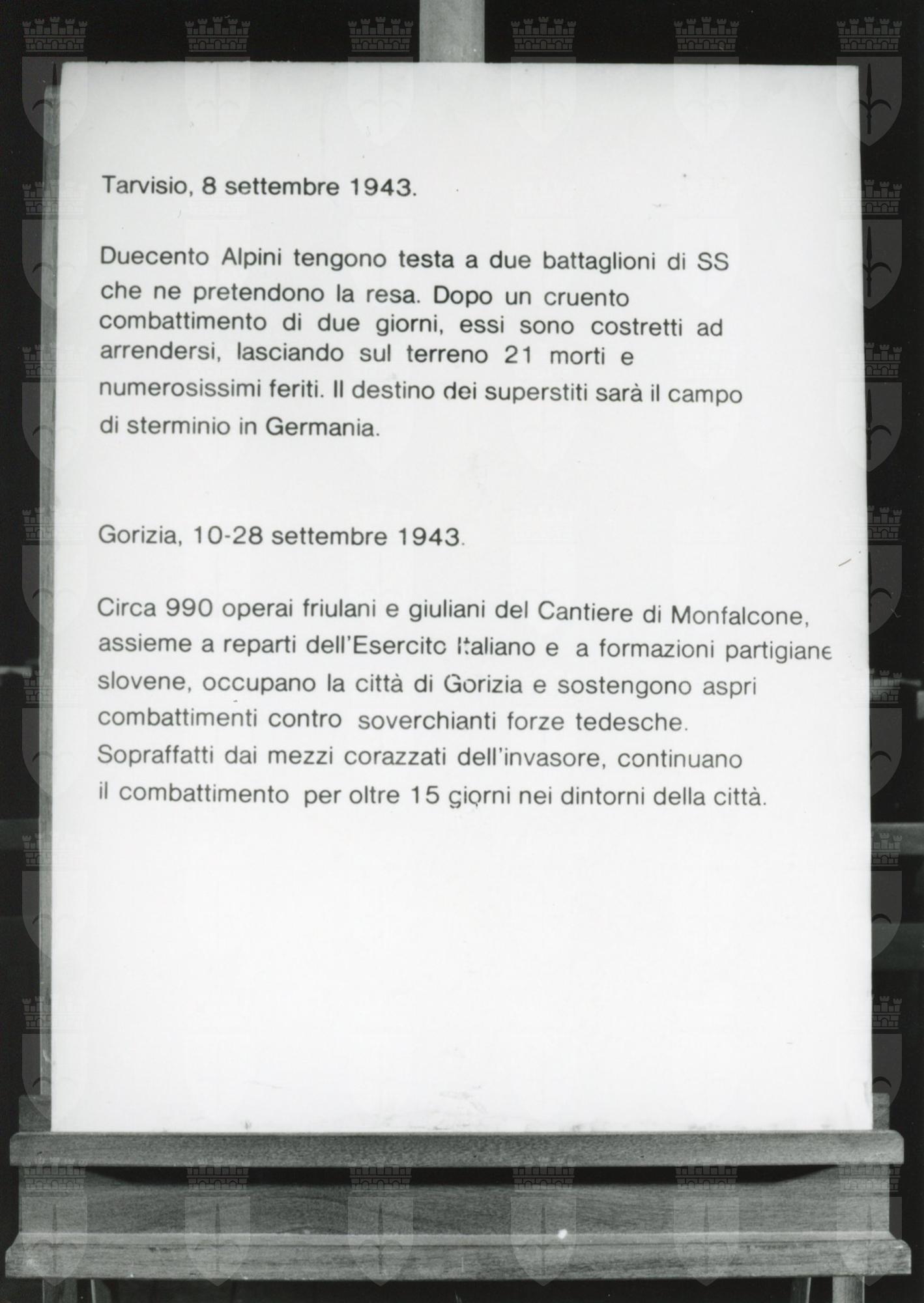 Tarvisio, 8 settembre 1943.

Duecento Alpini tengono testa a due battaglioni di SS che ne pretendono la resa. Dopo un cruento combattimento di due giorni, essi sono costretti ad arrendersi, lasciando sul terreno 21 morti e numerosissimi feriti. Il destino dei superstiti sarà il campo di sterminio in Germania.

Gorizia, 10-28 settembre 1943.

Circa 990 operai friulani e giuliani del Cantiere di Monfalcone, assieme a reparti dell'Esercito Italiano e a formazioni partigiane slovene, occupano la città di Gorizia e sostengono aspri combattimenti contro soverchianti forze tedesche. Sopraffatti dai mezzi corazzati dell'invasore, continuano il combattimento per oltre 15 giorni nei dintorni della città.